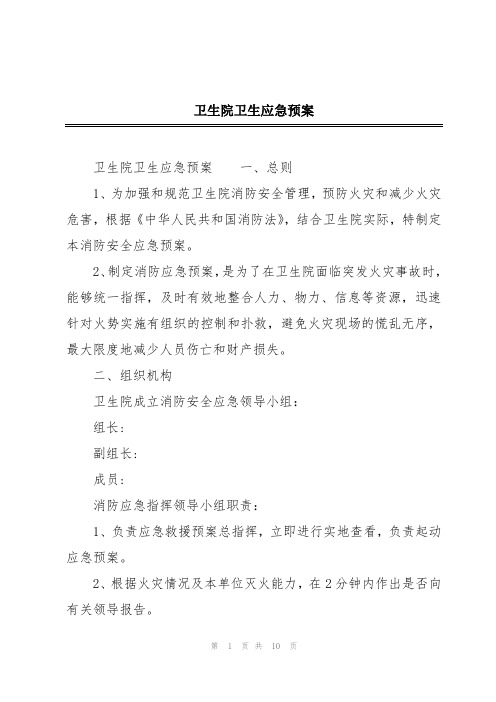 卫生院卫生应急预案

卫生院卫生应急预案　　一、总则

1、为加强和规范卫生院消防安全管理，预防火灾和减少火灾危害，根据《中华人民共和国消防法》，结合卫生院实际，特制定本消防安全应急预案。

2、制定消防应急预案，是为了在卫生院面临突发火灾事故时，能够统一指挥，及时有效地整合人力、物力、信息等资源，迅速针对火势实施有组织的控制和扑救，避免火灾现场的慌乱无序，最大限度地减少人员伤亡和财产损失。

二、组织机构

卫生院成立消防安全应急领导小组：

组长：

副组长：

成员：

消防应急指挥领导小组职责：

1、负责应急救援预案总指挥，立即进行实地查看，负责起动应急预案。

2、根据火灾情况及本单位灭火能力，在2分钟内作出是否向有关领导报告。

第 1 页 共 10 页